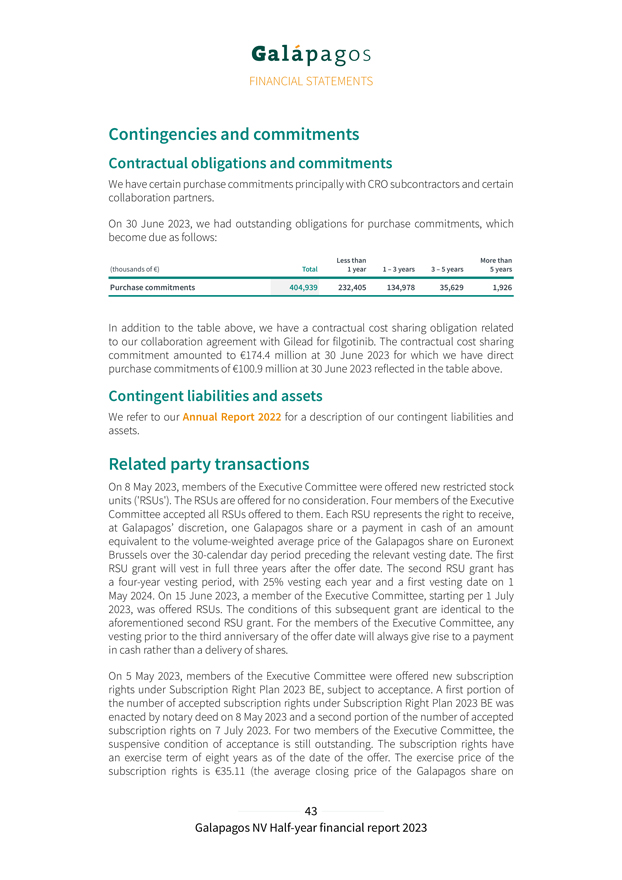 Galápagos
FINANCIAL STATEMENTS

Contingencies and commitments

Contractual obligations and commitments

We have certain purchase commitments principally with CRO subcontractors and certain collaboration partners.

On 30 June 2023, we had outstanding obligations for purchase commitments, which become due as follows:

| (thousands of €) | Total | Less than 1 year | 1 – 3 years | 3 – 5 years | More than 5 years |
|---|---|---|---|---|---|
| Purchase commitments | 404,939 | 232,405 | 134,978 | 35,629 | 1,926 |

In addition to the table above, we have a contractual cost sharing obligation related to our collaboration agreement with Gilead for filgotinib. The contractual cost sharing commitment amounted to €174.4 million at 30 June 2023 for which we have direct purchase commitments of €100.9 million at 30 June 2023 reflected in the table above.

Contingent liabilities and assets

We refer to our Annual Report 2022 for a description of our contingent liabilities and assets.

Related party transactions

On 8 May 2023, members of the Executive Committee were offered new restricted stock units ('RSUs'). The RSUs are offered for no consideration. Four members of the Executive Committee accepted all RSUs offered to them. Each RSU represents the right to receive, at Galapagos' discretion, one Galapagos share or a payment in cash of an amount equivalent to the volume-weighted average price of the Galapagos share on Euronext Brussels over the 30-calendar day period preceding the relevant vesting date. The first RSU grant will vest in full three years after the offer date. The second RSU grant has a four-year vesting period, with 25% vesting each year and a first vesting date on 1 May 2024. On 15 June 2023, a member of the Executive Committee, starting per 1 July 2023, was offered RSUs. The conditions of this subsequent grant are identical to the aforementioned second RSU grant. For the members of the Executive Committee, any vesting prior to the third anniversary of the offer date will always give rise to a payment in cash rather than a delivery of shares.

On 5 May 2023, members of the Executive Committee were offered new subscription rights under Subscription Right Plan 2023 BE, subject to acceptance. A first portion of the number of accepted subscription rights under Subscription Right Plan 2023 BE was enacted by notary deed on 8 May 2023 and a second portion of the number of accepted subscription rights on 7 July 2023. For two members of the Executive Committee, the suspensive condition of acceptance is still outstanding. The subscription rights have an exercise term of eight years as of the date of the offer. The exercise price of the subscription rights is €35.11 (the average closing price of the Galapagos share on

43
Galapagos NV Half-year financial report 2023